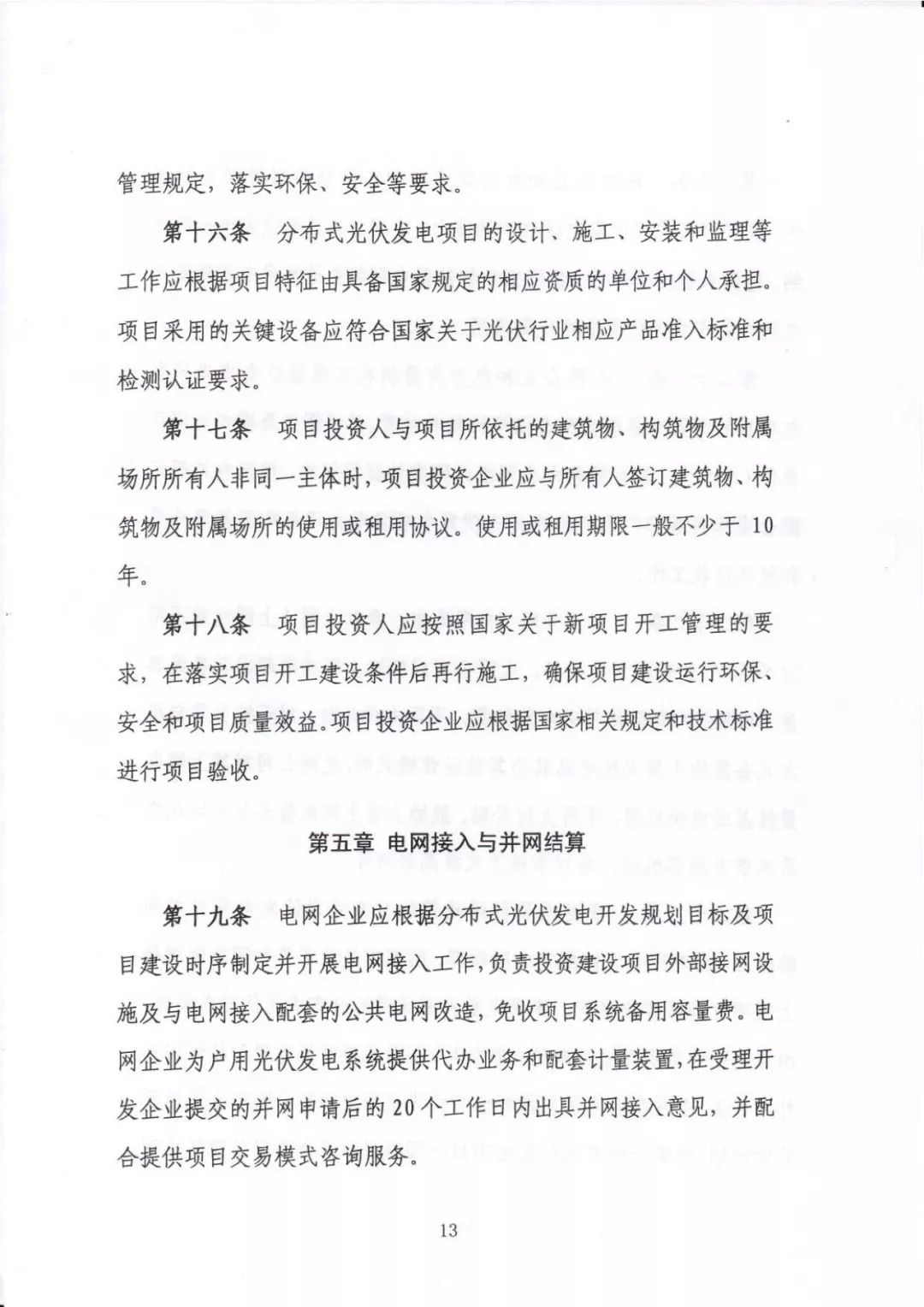 管理规定，落实环保、安全等要求。

第十六条　分布式光伏发电项目的设计、施工、安装和监理等工作应根据项目特征由具备国家规定的相应资质的单位和个人承担。项目采用的关键设备应符合国家关于光伏行业相应产品准入标准和检测认证要求。

第十七条　项目投资人与项目所依托的建筑物、构筑物及附属场所所有人非同一主体时，项目投资企业应与所有人签订建筑物、构筑物及附属场所的使用或租用协议。使用或租用期限一般不少于10年。

第十八条　项目投资人应按照国家关于新项目开工管理的要求，在落实项目开工建设条件后再行施工，确保项目建设运行环保、安全和项目质量效益。项目投资企业应根据国家相关规定和技术标准进行项目验收。

第五章 电网接入与并网结算

第十九条　电网企业应根据分布式光伏发电开发规划目标及项目建设时序制定并开展电网接入工作，负责投资建设项目外部接网设施及与电网接入配套的公共电网改造，免收项目系统备用容量费。电网企业为户用光伏发电系统提供代办业务和配套计量装置，在受理开发企业提交的并网申请后的20个工作日内出具并网接入意见，并配合提供项目交易模式咨询服务。

13